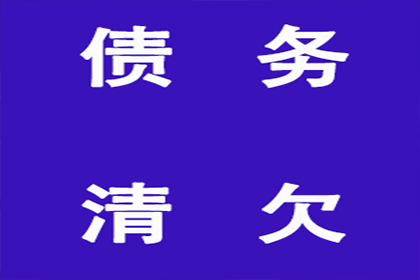 债 务

清 欠